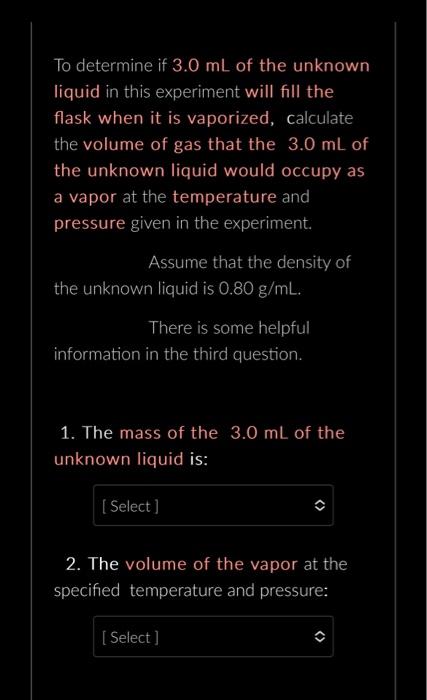 To determine if 3.0 mL of the unknown liquid in this experiment will fill the flask when it is vaporized, calculate the volume of gas that the 3.0 mL of the unknown liquid would occupy as a vapor at the temperature and pressure given in the experiment.

Assume that the density of the unknown liquid is 0.80 g/mL.

There is some helpful information in the third question.

1. The mass of the 3.0 mL of the unknown liquid is:

[ Select ]

2. The volume of the vapor at the specified temperature and pressure:

[ Select ]